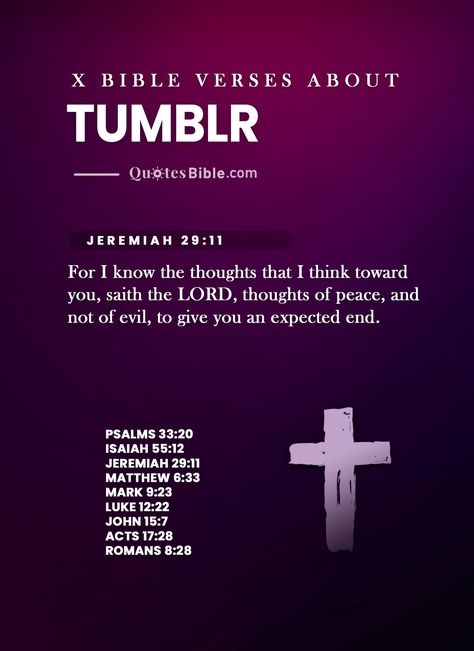 X BIBLE VERSES ABOUT
TUMBLR

QuotesBible.com

JEREMIAH 29:11

For I know the thoughts that I think toward you, saith the LORD, thoughts of peace, and not of evil, to give you an expected end.

PSALMS 33:20
ISAIAH 55:12
JEREMIAH 29:11
MATTHEW 6:33
MARK 9:23
LUKE 12:22
JOHN 15:7
ACTS 17:28
ROMANS 8:28